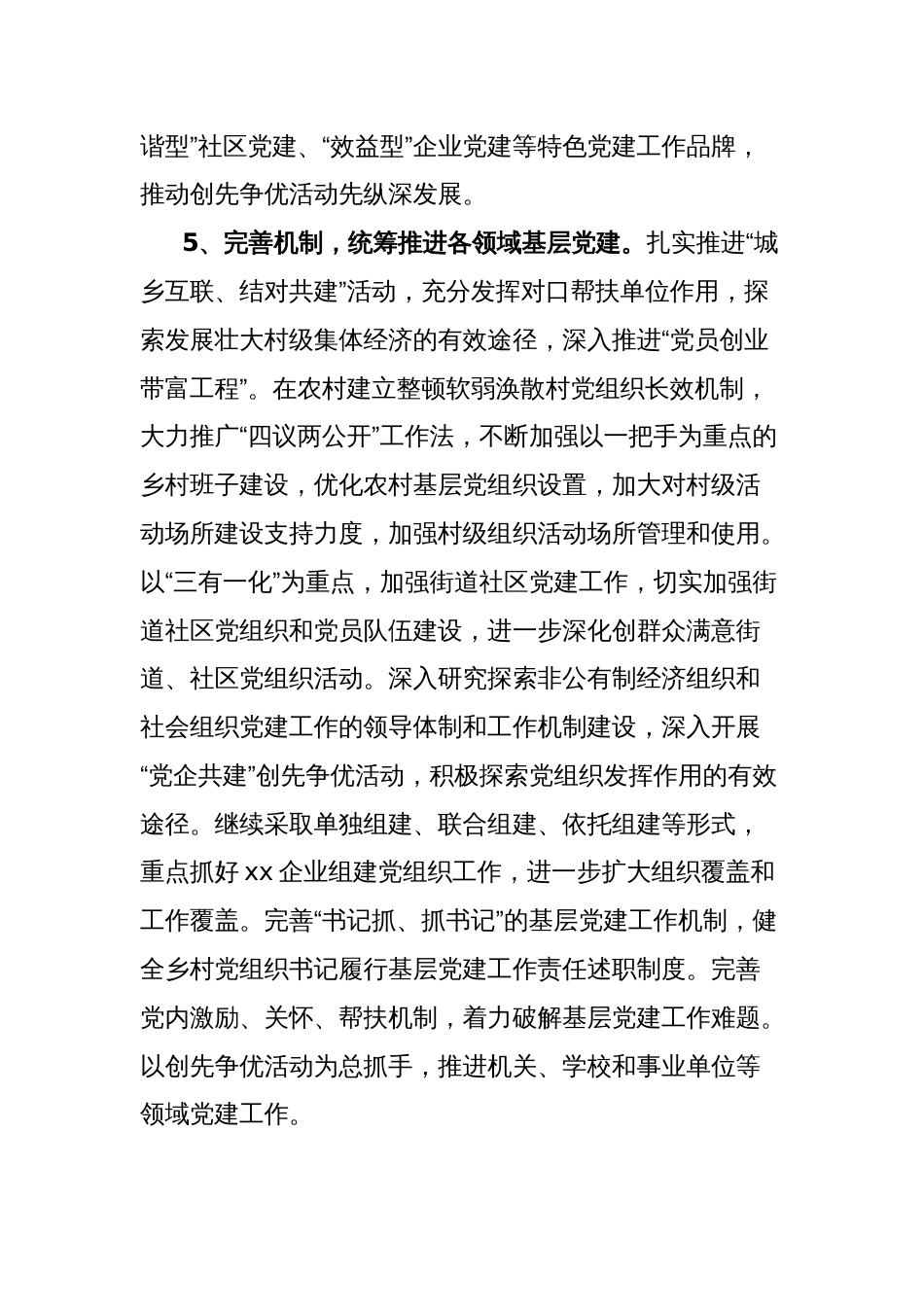 谐型”社区党建、“效益型”企业党建等特色党建工作品牌，推动创先争优活动先纵深发展。

5、完善机制，统筹推进各领域基层党建。扎实推进“城乡互联、结对共建”活动，充分发挥对口帮扶单位作用，探索发展壮大村级集体经济的有效途径，深入推进“党员创业带富工程”。在农村建立整顿软弱涣散村党组织长效机制，大力推广“四议两公开”工作法，不断加强以一把手为重点的乡村班子建设，优化农村基层党组织设置，加大对村级活动场所建设支持力度，加强村级组织活动场所管理和使用。以“三有一化”为重点，加强街道社区党建工作，切实加强街道社区党组织和党员队伍建设，进一步深化创群众满意街道、社区党组织活动。深入研究探索非公有制经济组织和社会组织党建工作的领导体制和工作机制建设，深入开展“党企共建”创先争优活动，积极探索党组织发挥作用的有效途径。继续采取单独组建、联合组建、依托组建等形式，重点抓好 xx 企业组建党组织工作，进一步扩大组织覆盖和工作覆盖。完善“书记抓、抓书记”的基层党建工作机制，健全乡村党组织书记履行基层党建工作责任述职制度。完善党内激励、关怀、帮扶机制，着力破解基层党建工作难题。以创先争优活动为总抓手，推进机关、学校和事业单位等领域党建工作。